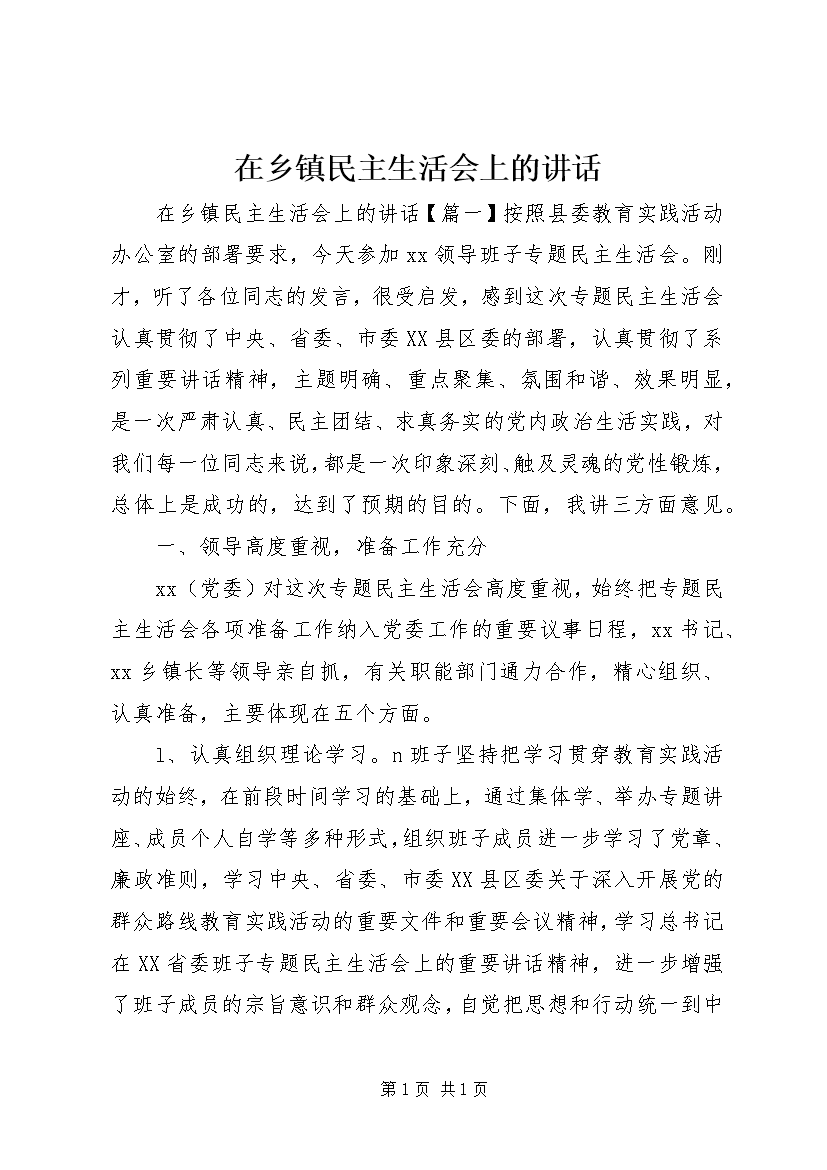 在乡镇民主生活会上的讲话

在乡镇民主生活会上的讲话【篇一】按照县委教育实践活动办公室的部署要求，今天参加xx领导班子专题民主生活会。刚才，听了各位同志的发言，很受启发，感到这次专题民主生活会认真贯彻了中央、省委、市委XX县区委的部署，认真贯彻了系列重要讲话精神，主题明确、重点聚集、氛围和谐、效果明显，是一次严肃认真、民主团结、求真务实的党内政治生活实践，对我们每一位同志来说，都是一次印象深刻、触及灵魂的党性锻炼，总体上是成功的，达到了预期的目的。下面，我讲三方面意见。

一、领导高度重视，准备工作充分

xx（党委）对这次专题民主生活会高度重视，始终把专题民主生活会各项准备工作纳入党委工作的重要议事日程，xx书记、xx乡镇长等领导亲自抓，有关职能部门通力合作，精心组织、认真准备，主要体现在五个方面。

1、认真组织理论学习。n班子坚持把学习贯穿教育实践活动的始终，在前段时间学习的基础上，通过集体学、举办专题讲座、成员个人自学等多种形式，组织班子成员进一步学习了党章、廉政准则，学习中央、省委、市委XX县区委关于深入开展党的群众路线教育实践活动的重要文件和重要会议精神，学习总书记在XX省委班子专题民主生活会上的重要讲话精神，进一步增强了班子成员的宗旨意识和群众观念，自觉把思想和行动统一到中

第1页 共1页